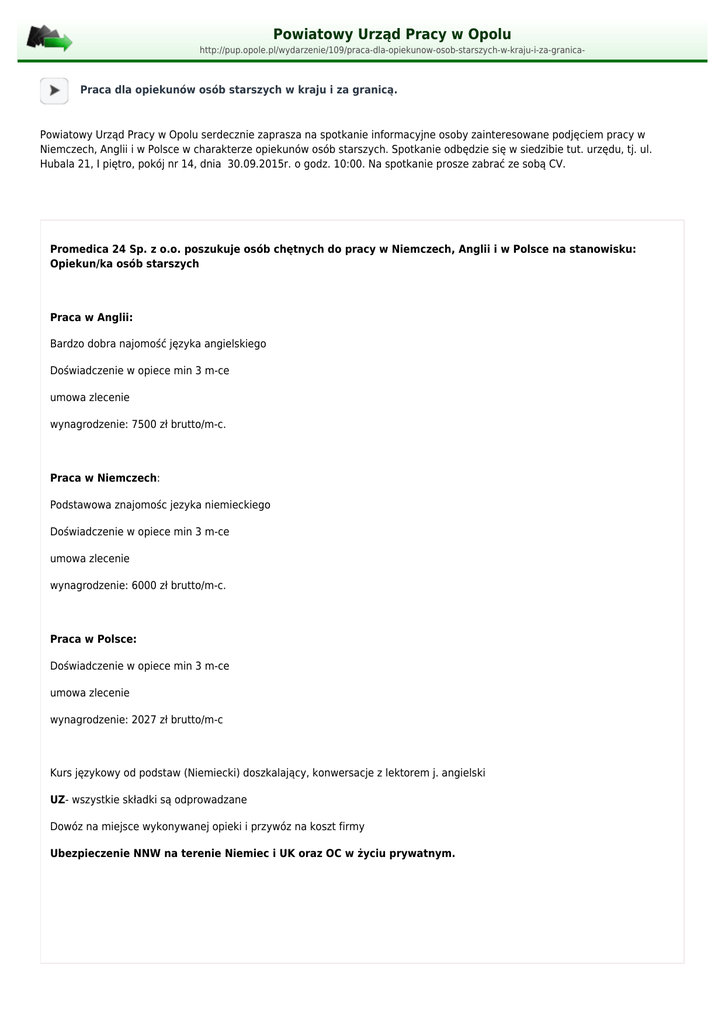 Powiatowy Urząd Pracy w Opolu
http://pup.opole.pl/wydarzenie/109/praca-dla-opiekunow-osob-starszych-w-kraju-i-za-granica-

Praca dla opiekunów osób starszych w kraju i za granicą.

Powiatowy Urząd Pracy w Opolu serdecznie zaprasza na spotkanie informacyjne osoby zainteresowane podjęciem pracy w Niemczech, Anglii i w Polsce w charakterze opiekunów osób starszych. Spotkanie odbędzie się w siedzibie tut. urzędu, tj. ul. Hubala 21, I piętro, pokój nr 14, dnia 30.09.2015r. o godz. 10:00. Na spotkanie prosze zabrać ze sobą CV.

Promedica 24 Sp. z o.o. poszukuje osób chętnych do pracy w Niemczech, Anglii i w Polsce na stanowisku: Opiekun/ka osób starszych

Praca w Anglii:

Bardzo dobra najomość języka angielskiego

Doświadczenie w opiece min 3 m-ce

umowa zlecenie

wynagrodzenie: 7500 zł brutto/m-c.

Praca w Niemczech:

Podstawowa znajomośc jezyka niemieckiego

Doświadczenie w opiece min 3 m-ce

umowa zlecenie

wynagrodzenie: 6000 zł brutto/m-c.

Praca w Polsce:

Doświadczenie w opiece min 3 m-ce

umowa zlecenie

wynagrodzenie: 2027 zł brutto/m-c

Kurs językowy od podstaw (Niemiecki) doszkalający, konwersacje z lektorem j. angielski

UZ- wszystkie składki są odprowadzane

Dowóz na miejsce wykonywanej opieki i przywóz na koszt firmy

Ubezpieczenie NNW na terenie Niemiec i UK oraz OC w życiu prywatnym.